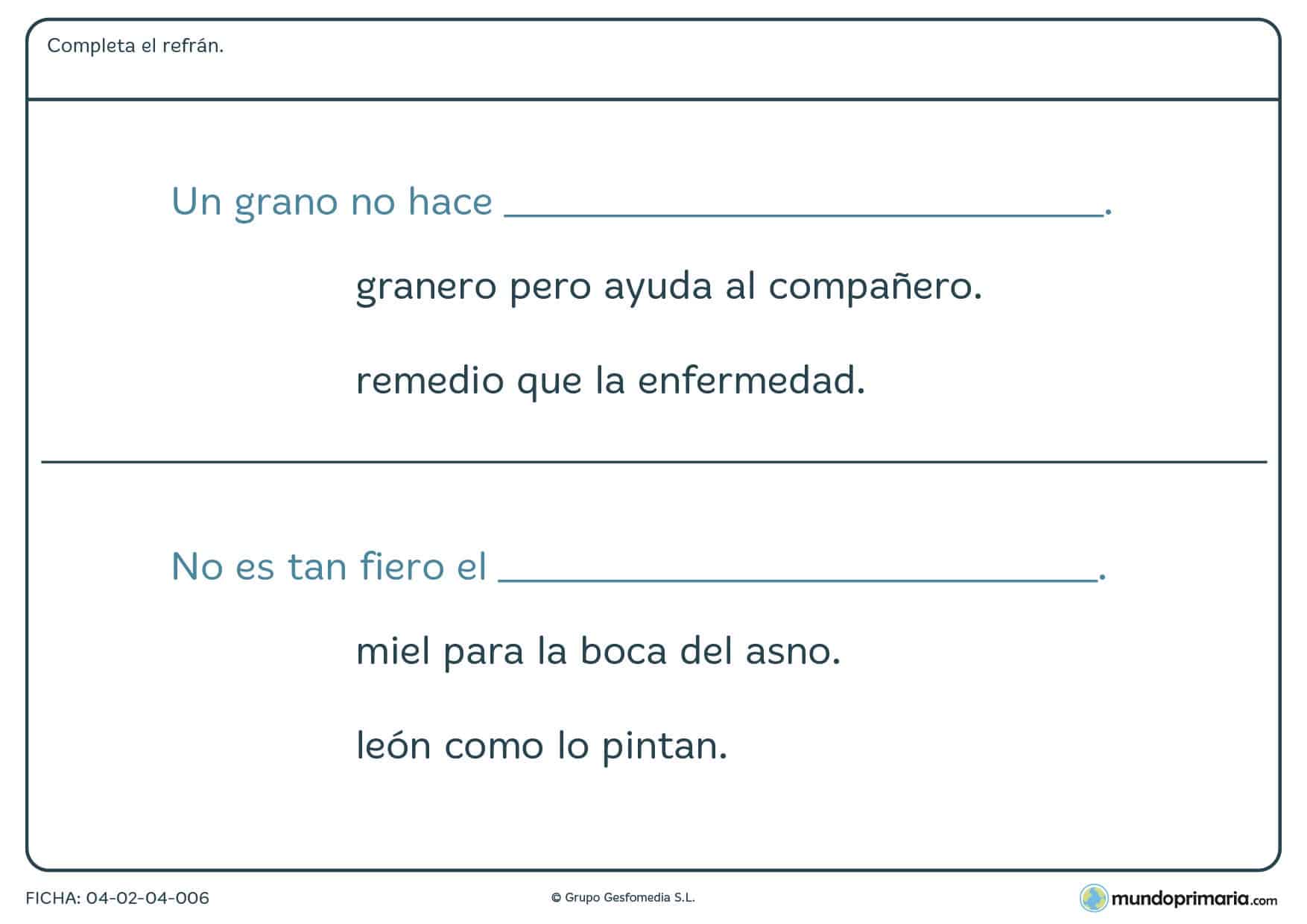 Completa el refrán.

Un grano no hace ______________________________.

granero pero ayuda al compañero.

remedio que la enfermedad.

No es tan fiero el ______________________________.

miel para la boca del asno.

león como lo pintan.

FICHA: 04-02-04-006

© Grupo Gesfomedia S.L.

mundoprimaria.com